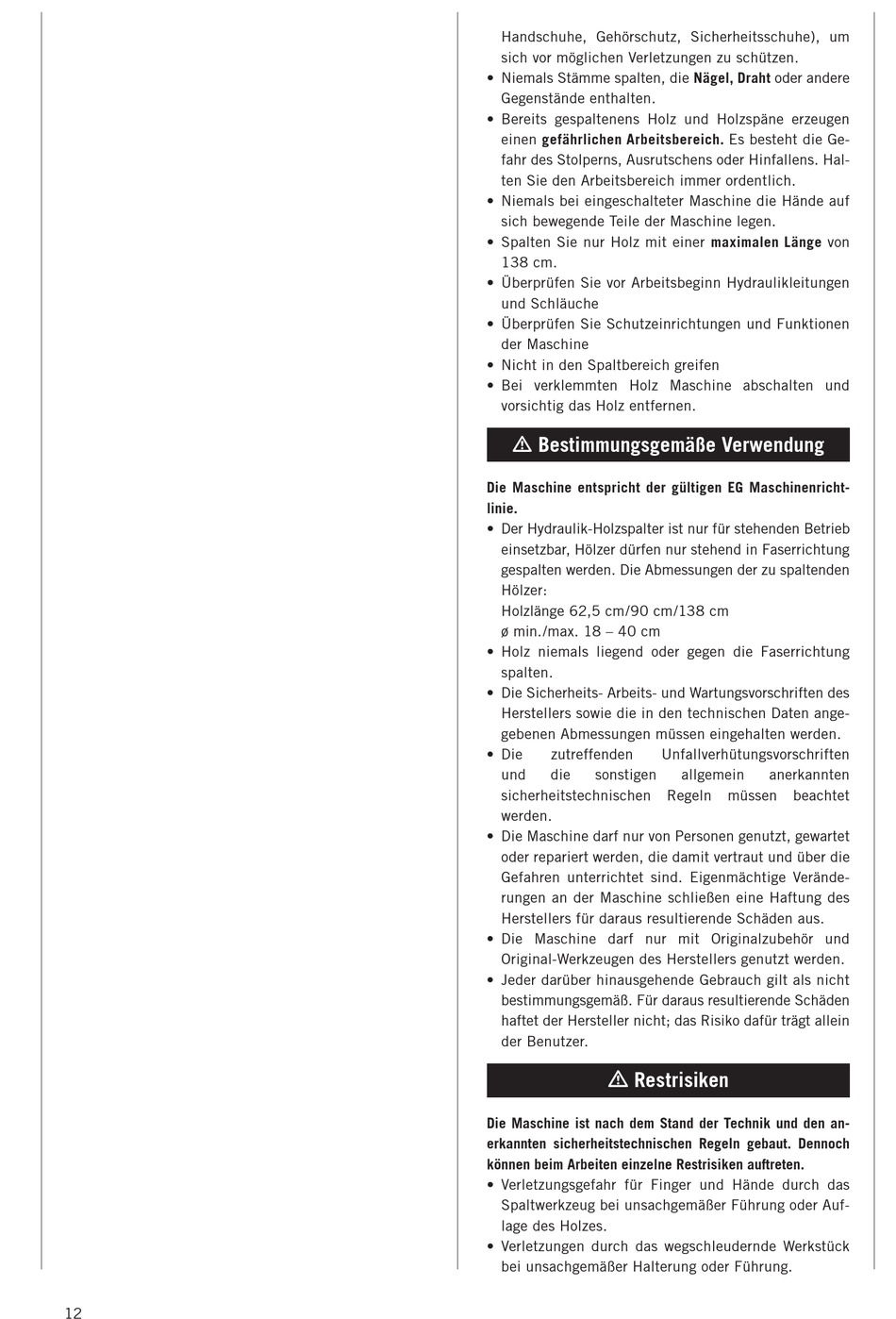 Handschuhe, Gehörschutz, Sicherheitsschuhe), um sich vor möglichen Verletzungen zu schützen.
• Niemals Stämme spalten, die Nägel, Draht oder andere Gegenstände enthalten.
• Bereits gespaltenens Holz und Holzspäne erzeugen einen gefährlichen Arbeitsbereich. Es besteht die Gefahr des Stolperns, Ausrutschens oder Hinfallens. Halten Sie den Arbeitsbereich immer ordentlich.
• Niemals bei eingeschalteter Maschine die Hände auf sich bewegende Teile der Maschine legen.
• Spalten Sie nur Holz mit einer maximalen Länge von 138 cm.
• Überprüfen Sie vor Arbeitsbeginn Hydraulikleitungen und Schläuche
• Überprüfen Sie Schutzeinrichtungen und Funktionen der Maschine
• Nicht in den Spaltbereich greifen
• Bei verklemmten Holz Maschine abschalten und vorsichtig das Holz entfernen.

⚠ Bestimmungsgemäße Verwendung

Die Maschine entspricht der gültigen EG Maschinenrichtlinie.
• Der Hydraulik-Holzspalter ist nur für stehenden Betrieb einsetzbar, Hölzer dürfen nur stehend in Faserrichtung gespalten werden. Die Abmessungen der zu spaltenden Hölzer:
Holzlänge 62,5 cm/90 cm/138 cm
ø min./max. 18 – 40 cm
• Holz niemals liegend oder gegen die Faserrichtung spalten.
• Die Sicherheits- Arbeits- und Wartungsvorschriften des Herstellers sowie die in den technischen Daten angegebenen Abmessungen müssen eingehalten werden.
• Die zutreffenden Unfallverhütungsvorschriften und die sonstigen allgemein anerkannten sicherheitstechnischen Regeln müssen beachtet werden.
• Die Maschine darf nur von Personen genutzt, gewartet oder repariert werden, die damit vertraut und über die Gefahren unterrichtet sind. Eigenmächtige Veränderungen an der Maschine schließen eine Haftung des Herstellers für daraus resultierende Schäden aus.
• Die Maschine darf nur mit Originalzubehör und Original-Werkzeugen des Herstellers genutzt werden.
• Jeder darüber hinausgehende Gebrauch gilt als nicht bestimmungsgemäß. Für daraus resultierende Schäden haftet der Hersteller nicht; das Risiko dafür trägt allein der Benutzer.

⚠ Restrisiken

Die Maschine ist nach dem Stand der Technik und den anerkannten sicherheitstechnischen Regeln gebaut. Dennoch können beim Arbeiten einzelne Restrisiken auftreten.
• Verletzungsgefahr für Finger und Hände durch das Spaltwerkzeug bei unsachgemäßer Führung oder Auflage des Holzes.
• Verletzungen durch das wegschleudernde Werkstück bei unsachgemäßer Halterung oder Führung.

12